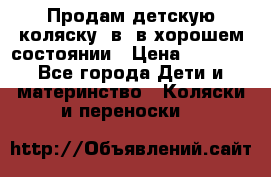 Продам детскую коляску в в хорошем состоянии Цена Все города Дети и материнство Коляски и переноски

http://Объявлений.сайт